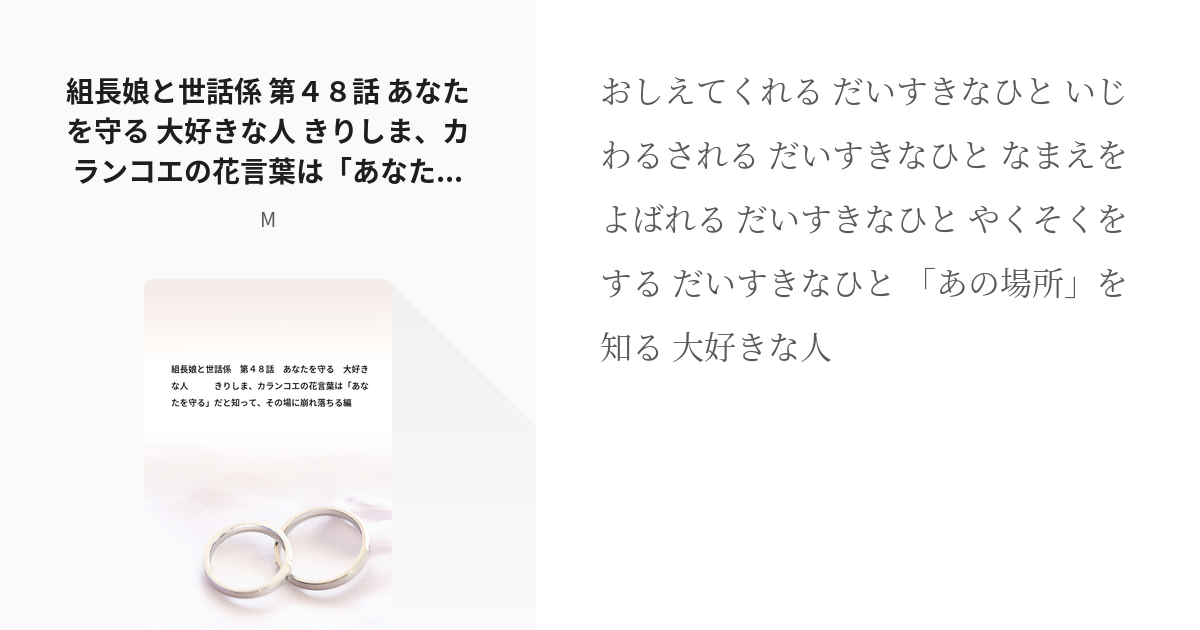 組長娘と世話係 第４８話 あなたを守る 大好きな人 きりしま、カランコエの花言葉は「あなた…

M

組長娘と世話係　第４８話　あなたを守る　大好きな人　　きりしま、カランコエの花言葉は「あなたを守る」だと知って、その場に崩れ落ちる編

おしえてくれる だいすきなひと いじわるされる だいすきなひと なまえをよばれる だいすきなひと やくそくをする だいすきなひと 「あの場所」を知る 大好きな人